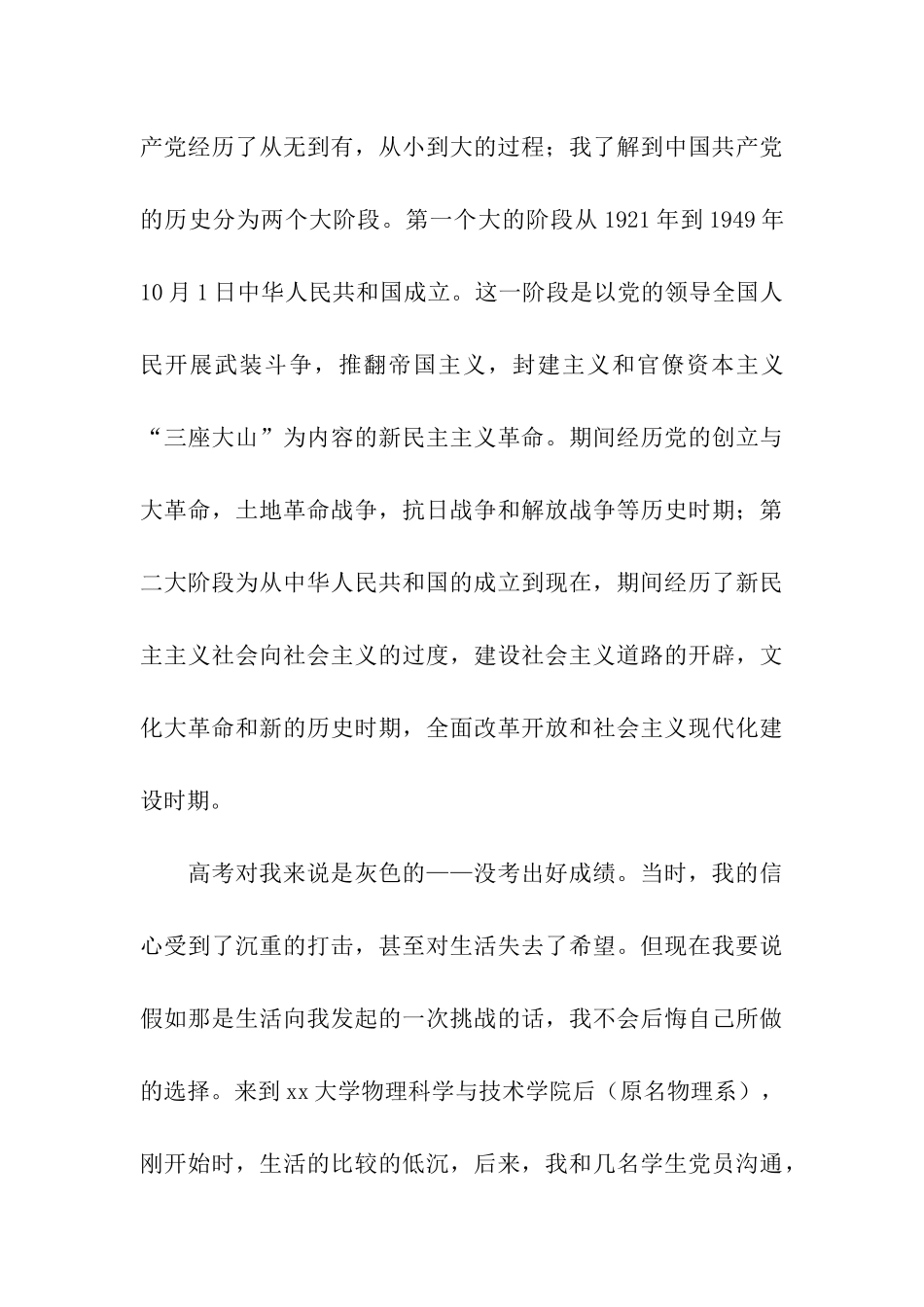 产党经历了从无到有，从小到大的过程；我了解到中国共产党的历史分为两个大阶段。第一个大的阶段从 1921 年到 1949 年 10 月 1 日中华人民共和国成立。这一阶段是以党的领导全国人民开展武装斗争，推翻帝国主义，封建主义和官僚资本主义“三座大山”为内容的新民主主义革命。期间经历党的创立与大革命，土地革命战争，抗日战争和解放战争等历史时期；第二大阶段为从中华人民共和国的成立到现在，期间经历了新民主主义社会向社会主义的过度，建设社会主义道路的开辟，文化大革命和新的历史时期，全面改革开放和社会主义现代化建设时期。

高考对我来说是灰色的——没考出好成绩。当时，我的信心受到了沉重的打击，甚至对生活失去了希望。但现在我要说假如那是生活向我发起的一次挑战的话，我不会后悔自己所做的选择。来到 xx 大学物理科学与技术学院后（原名物理系），刚开始时，生活的比较的低沉，后来，我和几名学生党员沟通，